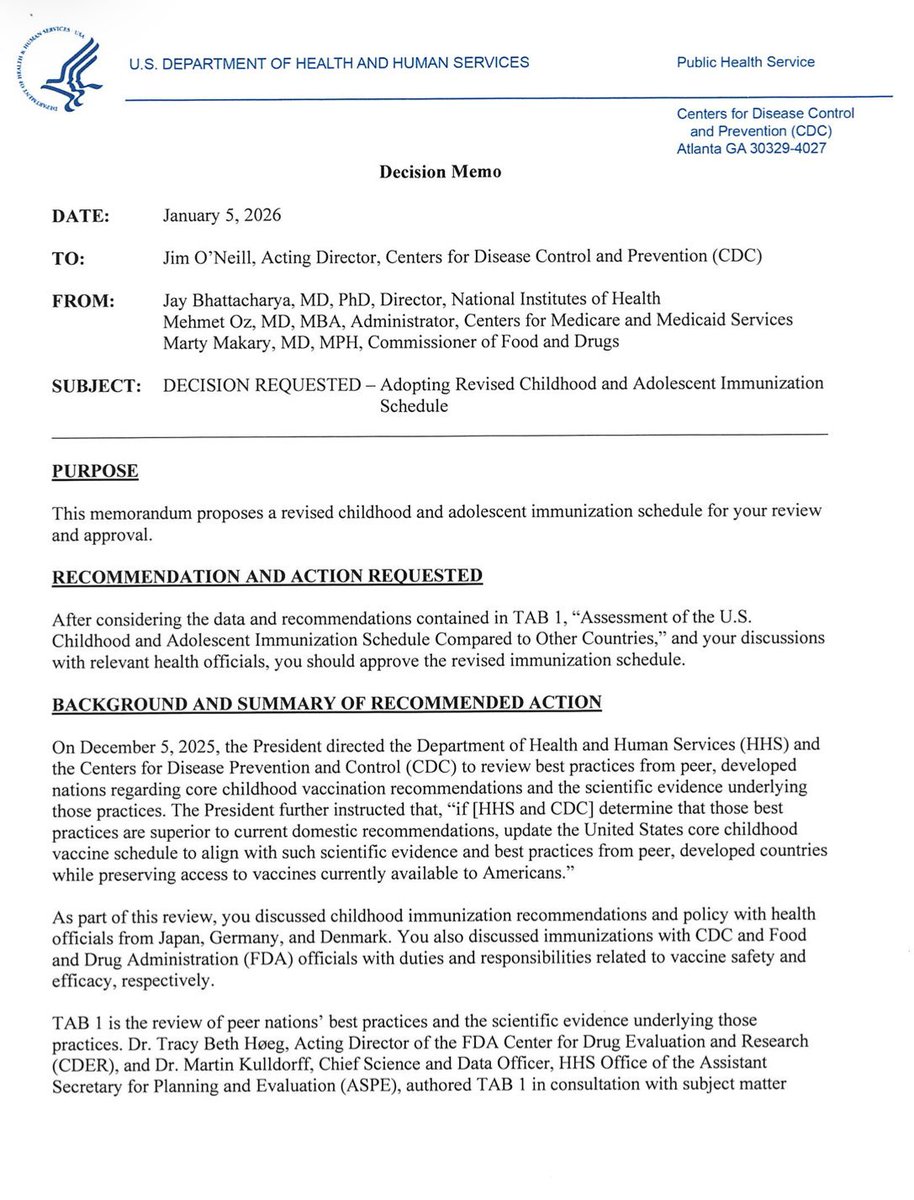 DEPARTMENT OF HEALTH & HUMAN SERVICES USA

U.S. DEPARTMENT OF HEALTH AND HUMAN SERVICES

Public Health Service

Centers for Disease Control and Prevention (CDC)
Atlanta GA 30329-4027

Decision Memo

DATE: January 5, 2026

TO: Jim O'Neill, Acting Director, Centers for Disease Control and Prevention (CDC)

FROM: Jay Bhattacharya, MD, PhD, Director, National Institutes of Health
Mehmet Oz, MD, MBA, Administrator, Centers for Medicare and Medicaid Services
Marty Makary, MD, MPH, Commissioner of Food and Drugs

SUBJECT: DECISION REQUESTED – Adopting Revised Childhood and Adolescent Immunization Schedule

PURPOSE

This memorandum proposes a revised childhood and adolescent immunization schedule for your review and approval.

RECOMMENDATION AND ACTION REQUESTED

After considering the data and recommendations contained in TAB 1, "Assessment of the U.S. Childhood and Adolescent Immunization Schedule Compared to Other Countries," and your discussions with relevant health officials, you should approve the revised immunization schedule.

BACKGROUND AND SUMMARY OF RECOMMENDED ACTION

On December 5, 2025, the President directed the Department of Health and Human Services (HHS) and the Centers for Disease Prevention and Control (CDC) to review best practices from peer, developed nations regarding core childhood vaccination recommendations and the scientific evidence underlying those practices. The President further instructed that, "if [HHS and CDC] determine that those best practices are superior to current domestic recommendations, update the United States core childhood vaccine schedule to align with such scientific evidence and best practices from peer, developed countries while preserving access to vaccines currently available to Americans."

As part of this review, you discussed childhood immunization recommendations and policy with health officials from Japan, Germany, and Denmark. You also discussed immunizations with CDC and Food and Drug Administration (FDA) officials with duties and responsibilities related to vaccine safety and efficacy, respectively.

TAB 1 is the review of peer nations' best practices and the scientific evidence underlying those practices. Dr. Tracy Beth Høeg, Acting Director of the FDA Center for Drug Evaluation and Research (CDER), and Dr. Martin Kulldorff, Chief Science and Data Officer, HHS Office of the Assistant Secretary for Planning and Evaluation (ASPE), authored TAB 1 in consultation with subject matter